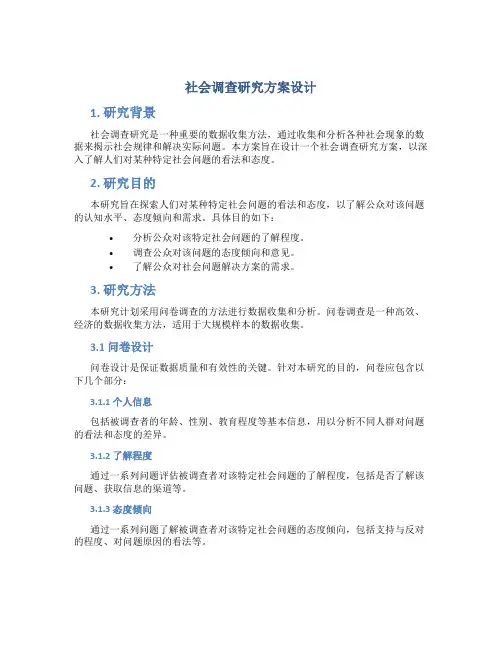 社会调查研究方案设计

1. 研究背景

社会调查研究是一种重要的数据收集方法，通过收集和分析各种社会现象的数据来揭示社会规律和解决实际问题。本方案旨在设计一个社会调查研究方案，以深入了解人们对某种特定社会问题的看法和态度。

2. 研究目的

本研究旨在探索人们对某种特定社会问题的看法和态度，以了解公众对该问题的认知水平、态度倾向和需求。具体目的如下：

• 分析公众对该特定社会问题的了解程度。
• 调查公众对该问题的态度倾向和意见。
• 了解公众对社会问题解决方案的需求。

3. 研究方法

本研究计划采用问卷调查的方法进行数据收集和分析。问卷调查是一种高效、经济的数据收集方法，适用于大规模样本的数据收集。

3.1 问卷设计

问卷设计是保证数据质量和有效性的关键。针对本研究的目的，问卷应包含以下几个部分：

3.1.1 个人信息

包括被调查者的年龄、性别、教育程度等基本信息，用以分析不同人群对问题的看法和态度的差异。

3.1.2 了解程度

通过一系列问题评估被调查者对该特定社会问题的了解程度，包括是否了解该问题、获取信息的渠道等。

3.1.3 态度倾向

通过一系列问题了解被调查者对该特定社会问题的态度倾向，包括支持与反对的程度、对问题原因的看法等。